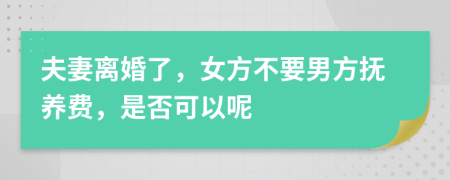 夫妻离婚了，女方不要男方抚养费，是否可以呢